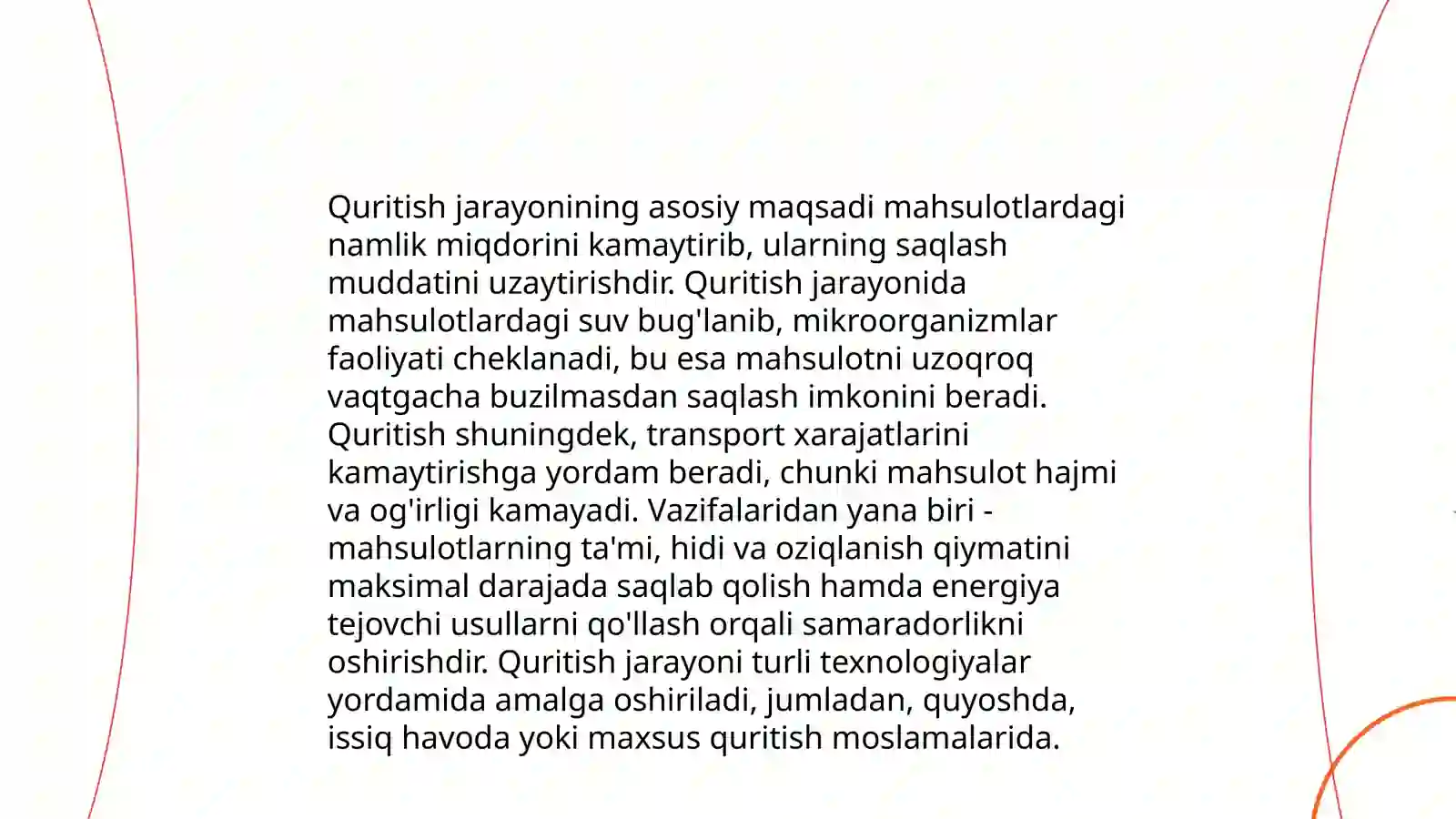 Quritish jarayonining asosiy maqsadi mahsulotlardagi namlik miqdorini kamaytirib, ularning saqlash muddatini uzaytirishdir. Quritish jarayonida mahsulotlardagi suv bug'lanib, mikroorganizmlar faoliyati cheklanadi, bu esa mahsulotni uzoqroq vaqtgacha buzilmasdan saqlash imkonini beradi. Quritish shuningdek, transport xarajatlarini kamaytirishga yordam beradi, chunki mahsulot hajmi va og'irligi kamayadi. Vazifalaridan yana biri - mahsulotlarning ta'mi, hidi va oziqlanish qiymatini maksimal darajada saqlab qolish hamda energiya tejovchi usullarni qo'llash orqali samaradorlikni oshirishdir. Quritish jarayoni turli texnologiyalar yordamida amalga oshiriladi, jumladan, quyoshda, issiq havoda yoki maxsus quritish moslamalarida.